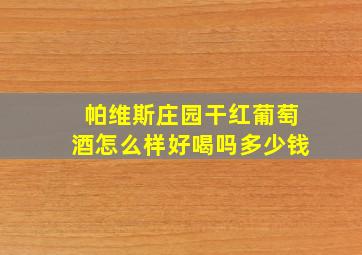 帕维斯庄园干红葡萄酒怎么样好喝吗多少钱